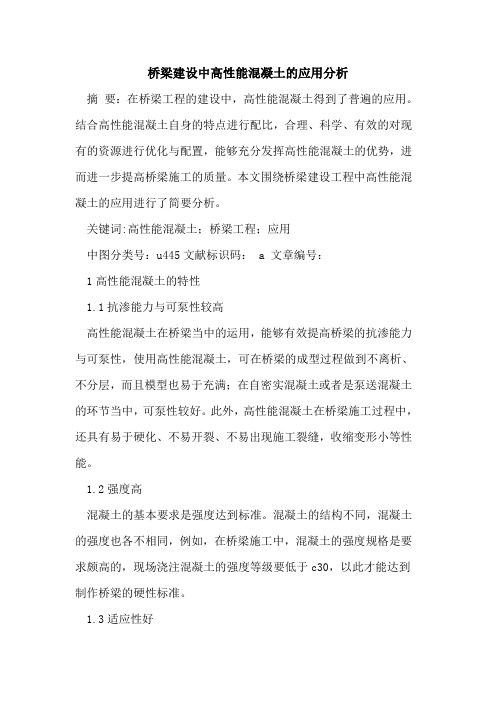 桥梁建设中高性能混凝土的应用分析

摘 要：在桥梁工程的建设中，高性能混凝土得到了普遍的应用。结合高性能混凝土自身的特点进行配比，合理、科学、有效的对现有的资源进行优化与配置，能够充分发挥高性能混凝土的优势，进而进一步提高桥梁施工的质量。本文围绕桥梁建设工程中高性能混凝土的应用进行了简要分析。

关键词:高性能混凝土；桥梁工程；应用

中图分类号：u445 文献标识码： a 文章编号：

1 高性能混凝土的特性

1.1 抗渗能力与可泵性较高

高性能混凝土在桥梁当中的运用，能够有效提高桥梁的抗渗能力与可泵性，使用高性能混凝土，可在桥梁的成型过程做到不离析、不分层，而且模型也易于充满；在自密实混凝土或者是泵送混凝土的环节当中，可泵性较好。此外，高性能混凝土在桥梁施工过程中，还具有易于硬化、不易开裂、不易出现施工裂缝，收缩变形小等性能。

1.2 强度高

混凝土的基本要求是强度达到标准。混凝土的结构不同，混凝土的强度也各不相同，例如，在桥梁施工中，混凝土的强度规格是要求颇高的，现场浇注混凝土的强度等级要低于 c30，以此才能达到制作桥梁的硬性标准。

1.3 适应性好